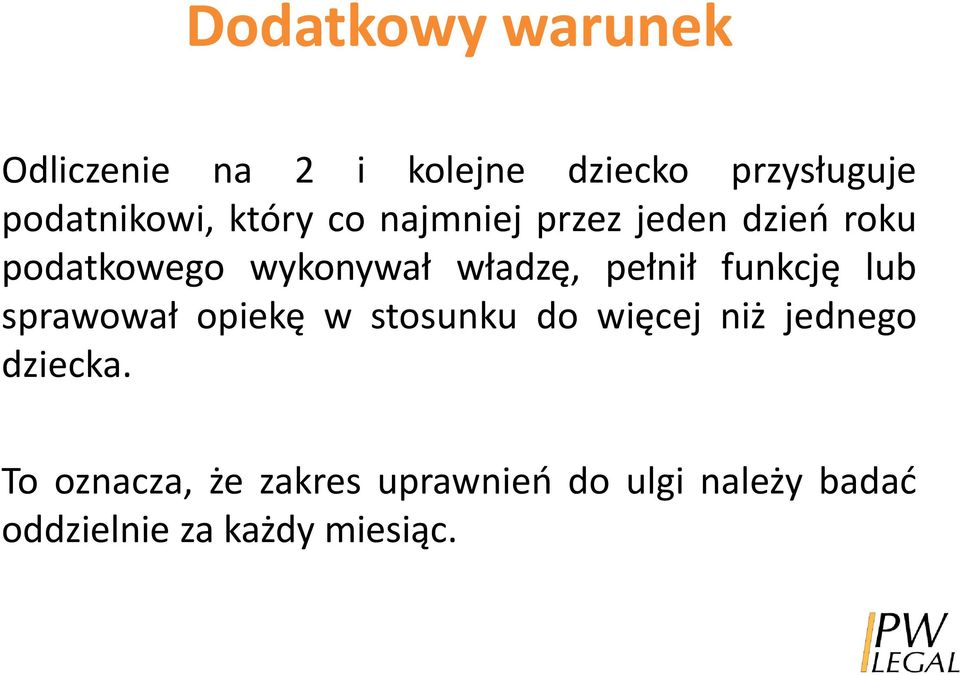 Dodatkowy warunek

Odliczenie na 2 i kolejne dziecko przysługuje podatnikowi, który co najmniej przez jeden dzień roku podatkowego wykonywał władzę, pełnił funkcję lub sprawował opiekę w stosunku do więcej niż jednego dziecka.

To oznacza, że zakres uprawnień do ulgi należy badać oddzielnie za każdy miesiąc.

PW LEGAL